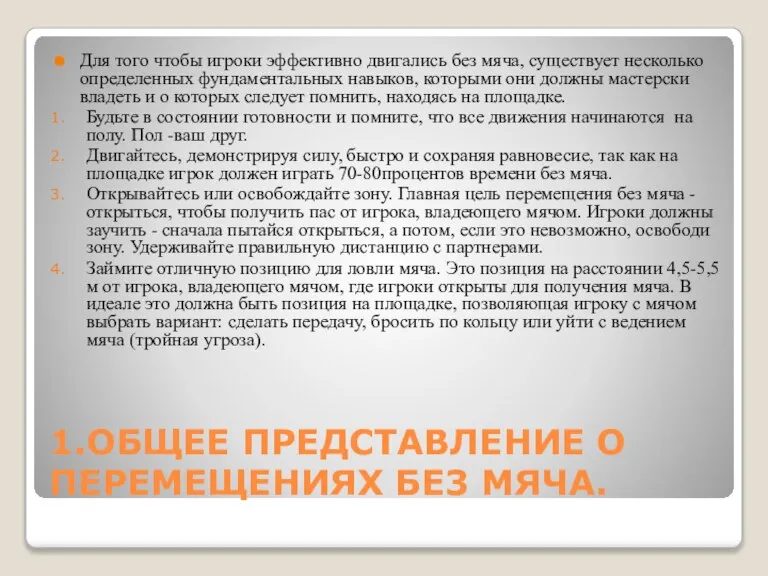 Для того чтобы игроки эффективно двигались без мяча, существует несколько определенных фундаментальных навыков, которыми они должны мастерски владеть и о которых следует помнить, находясь на площадке.

1. Будьте в состоянии готовности и помните, что все движения начинаются на полу. Пол -ваш друг.
2. Двигайтесь, демонстрируя силу, быстро и сохраняя равновесие, так как на площадке игрок должен играть 70-80процентов времени без мяча.
3. Открывайтесь или освобождайте зону. Главная цель перемещения без мяча - открыться, чтобы получить пас от игрока, владеющего мячом. Игроки должны заучить - сначала пытайся открыться, а потом, если это невозможно, освободи зону. Удерживайте правильную дистанцию с партнерами.
4. Займите отличную позицию для ловли мяча. Это позиция на расстоянии 4,5-5,5 м от игрока, владеющего мячом, где игроки открыты для получения мяча. В идеале это должна быть позиция на площадке, позволяющая игроку с мячом выбрать вариант: сделать передачу, бросить по кольцу или уйти с ведением мяча (тройная угроза).

1.ОБЩЕЕ ПРЕДСТАВЛЕНИЕ О ПЕРЕМЕЩЕНИЯХ БЕЗ МЯЧА.